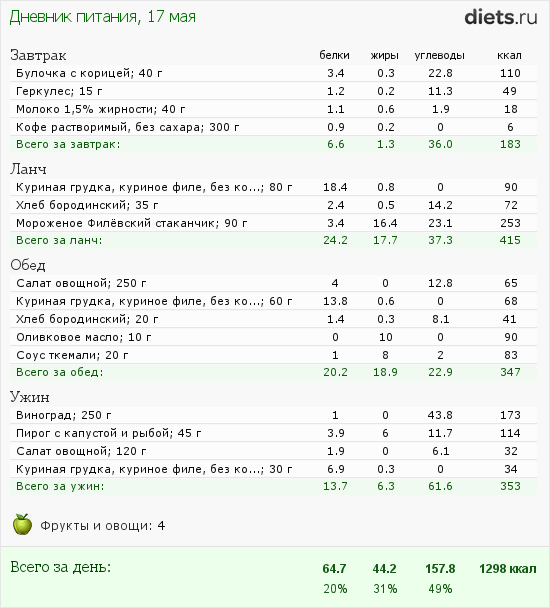 Дневник питания, 17 мая

diets.ru

| Завтрак | белки | жиры | углеводы | ккал |
|---|---|---|---|---|
| Булочка с корицей; 40 г | 3.4 | 0.3 | 22.8 | 110 |
| Геркулес; 15 г | 1.2 | 0.2 | 11.3 | 49 |
| Молоко 1,5% жирности; 40 г | 1.1 | 0.6 | 1.9 | 18 |
| Кофе растворимый, без сахара; 300 г | 0.9 | 0.2 | 0 | 6 |
| Всего за завтрак: | 6.6 | 1.3 | 36.0 | 183 |

| Ланч | | | | |
|---|---|---|---|---|
| Куриная грудка, куриное филе, без ко...; 80 г | 18.4 | 0.8 | 0 | 90 |
| Хлеб бородинский; 35 г | 2.4 | 0.5 | 14.2 | 72 |
| Мороженое Филёвский стаканчик; 90 г | 3.4 | 16.4 | 23.1 | 253 |
| Всего за ланч: | 24.2 | 17.7 | 37.3 | 415 |

| Обед | | | | |
|---|---|---|---|---|
| Салат овощной; 250 г | 4 | 0 | 12.8 | 65 |
| Куриная грудка, куриное филе, без ко...; 60 г | 13.8 | 0.6 | 0 | 68 |
| Хлеб бородинский; 20 г | 1.4 | 0.3 | 8.1 | 41 |
| Оливковое масло; 10 г | 0 | 10 | 0 | 90 |
| Соус ткемали; 20 г | 1 | 8 | 2 | 83 |
| Всего за обед: | 20.2 | 18.9 | 22.9 | 347 |

| Ужин | | | | |
|---|---|---|---|---|
| Виноград; 250 г | 1 | 0 | 43.8 | 173 |
| Пирог с капустой и рыбой; 45 г | 3.9 | 6 | 11.7 | 114 |
| Салат овощной; 120 г | 1.9 | 0 | 6.1 | 32 |
| Куриная грудка, куриное филе, без ко...; 30 г | 6.9 | 0.3 | 0 | 34 |
| Всего за ужин: | 13.7 | 6.3 | 61.6 | 353 |

Фрукты и овощи: 4

| Всего за день: | 64.7 | 44.2 | 157.8 | 1298 ккал |
|---|---|---|---|---|
| | 20% | 31% | 49% | |